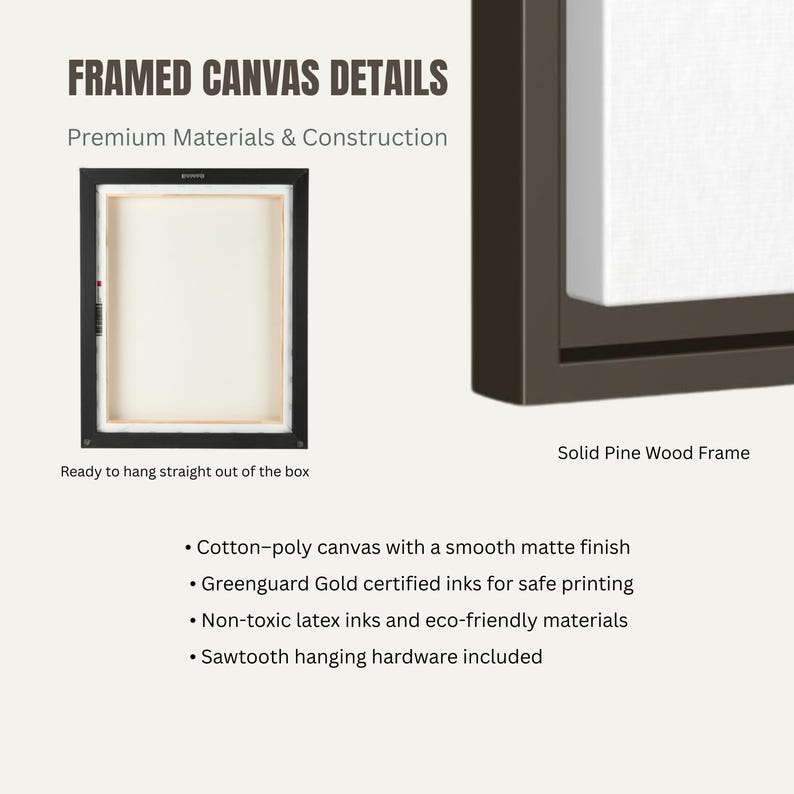 FRAMED CANVAS DETAILS

Premium Materials & Construction

Ready to hang straight out of the box

Solid Pine Wood Frame

• Cotton–poly canvas with a smooth matte finish
• Greenguard Gold certified inks for safe printing
• Non-toxic latex inks and eco-friendly materials
• Sawtooth hanging hardware included